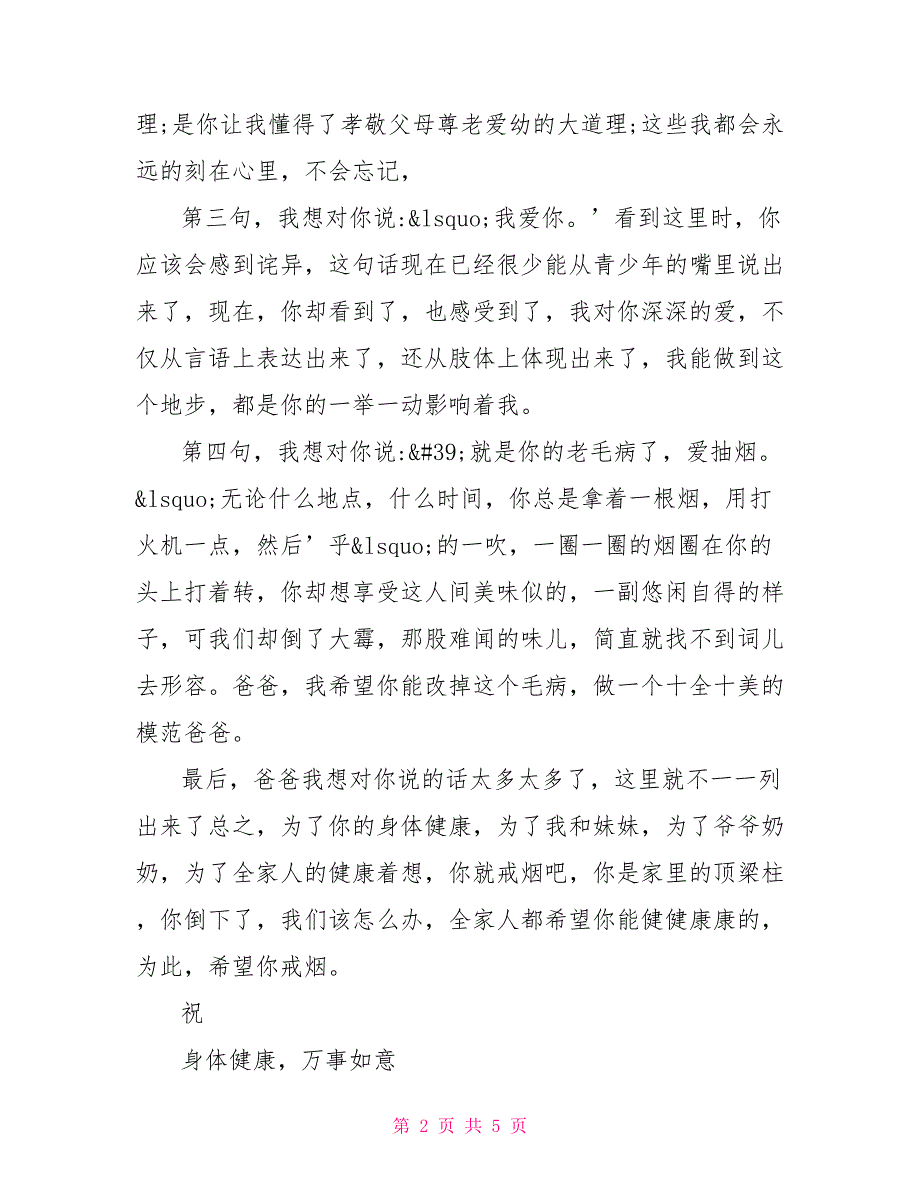 理;是你让我懂得了孝敬父母尊老爱幼的大道理;这些我都会永远的刻在心里，不会忘记，

第三句，我想对你说:&lsquo;我爱你。’看到这里时，你应该会感到诧异，这句话现在已经很少能从青少年的嘴里说出来了，现在，你却看到了，也感受到了，我对你深深的爱，不仅从言语上表达出来了，还从肢体上体现出来了，我能做到这个地步，都是你的一举一动影响着我。

第四句，我想对你说:&#39;就是你的老毛病了，爱抽烟。&lsquo;无论什么地点，什么时间，你总是拿着一根烟，用打火机一点，然后’乎&lsquo;的一吹，一圈一圈的烟圈在你的头上打着转，你却想享受这人间美味似的，一副悠闲自得的样子，可我们却倒了大霉，那股难闻的味儿，简直就找不到词儿去形容。爸爸，我希望你能改掉这个毛病，做一个十全十美的模范爸爸。

最后，爸爸我想对你说的话太多太多了，这里就不一一列出来了总之，为了你的身体健康，为了我和妹妹，为了爷爷奶奶，为了全家人的健康着想，你就戒烟吧，你是家里的顶梁柱，你倒下了，我们该怎么办，全家人都希望你能健健康康的，为此，希望你戒烟。

祝

身体健康，万事如意

第 2 页 共 5 页